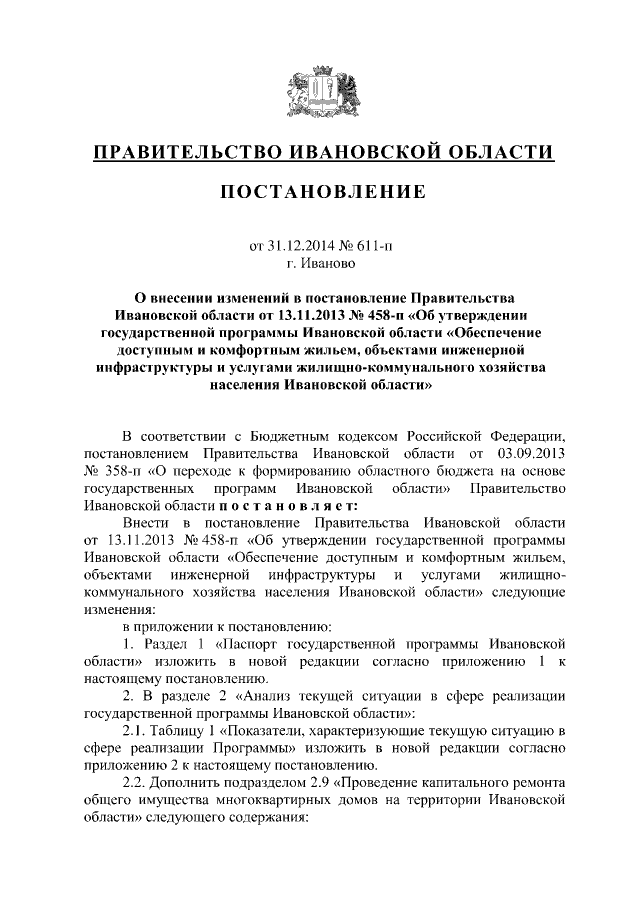 ПРАВИТЕЛЬСТВО ИВАНОВСКОЙ ОБЛАСТИ

ПОСТАНОВЛЕНИЕ

от 31.12.2014 № 611-п
г. Иваново

О внесении изменений в постановление Правительства Ивановской области от 13.11.2013 № 458-п «Об утверждении государственной программы Ивановской области «Обеспечение доступным и комфортным жильем, объектами инженерной инфраструктуры и услугами жилищно-коммунального хозяйства населения Ивановской области»

В соответствии с Бюджетным кодексом Российской Федерации, постановлением Правительства Ивановской области от 03.09.2013 № 358-п «О переходе к формированию областного бюджета на основе государственных программ Ивановской области» Правительство Ивановской области постановляет:

Внести в постановление Правительства Ивановской области от 13.11.2013 № 458-п «Об утверждении государственной программы Ивановской области «Обеспечение доступным и комфортным жильем, объектами инженерной инфраструктуры и услугами жилищно-коммунального хозяйства населения Ивановской области» следующие изменения:

в приложении к постановлению:

1. Раздел 1 «Паспорт государственной программы Ивановской области» изложить в новой редакции согласно приложению 1 к настоящему постановлению.

2. В разделе 2 «Анализ текущей ситуации в сфере реализации государственной программы Ивановской области»:

2.1. Таблицу 1 «Показатели, характеризующие текущую ситуацию в сфере реализации Программы» изложить в новой редакции согласно приложению 2 к настоящему постановлению.

2.2. Дополнить подразделом 2.9 «Проведение капитального ремонта общего имущества многоквартирных домов на территории Ивановской области» следующего содержания: